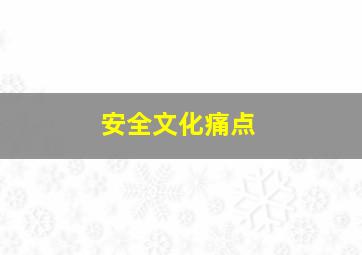 安全文化痛点